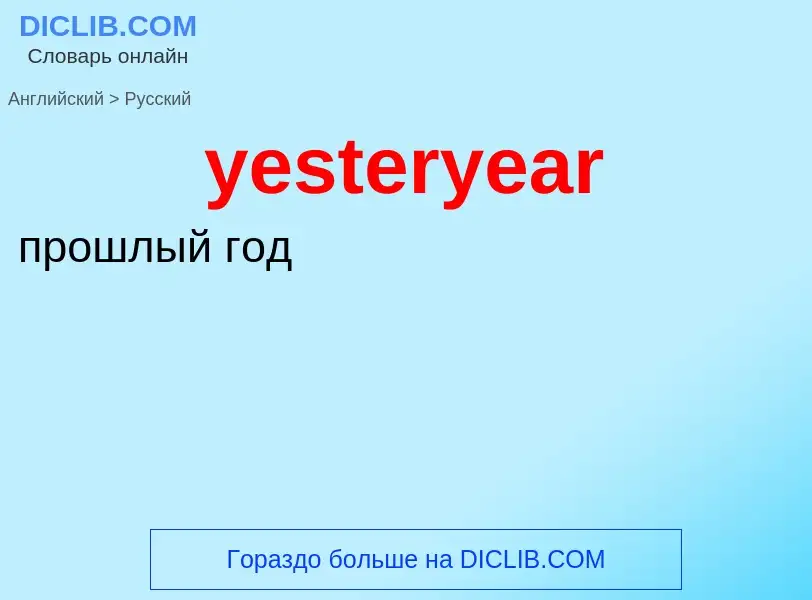 DICLIB.COM
Словарь онлайн

Английский > Русский

yesteryear

прошлый год

Гораздо больше на DICLIB.COM